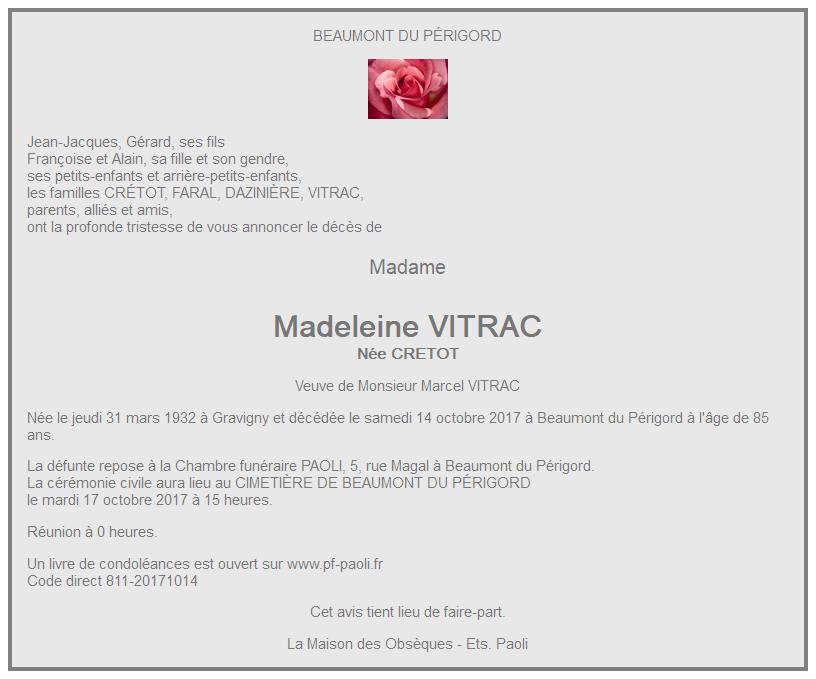 BEAUMONT DU PÉRIGORD

Jean-Jacques, Gérard, ses fils
Françoise et Alain, sa fille et son gendre,
ses petits-enfants et arrière-petits-enfants,
les familles CRÉTOT, FARAL, DAZINIÈRE, VITRAC,
parents, alliés et amis,
ont la profonde tristesse de vous annoncer le décès de

Madame

Madeleine VITRAC
Née CRETOT

Veuve de Monsieur Marcel VITRAC

Née le jeudi 31 mars 1932 à Gravigny et décédée le samedi 14 octobre 2017 à Beaumont du Périgord à l'âge de 85 ans.

La défunte repose à la Chambre funéraire PAOLI, 5, rue Magal à Beaumont du Périgord.
La cérémonie civile aura lieu au CIMETIÈRE DE BEAUMONT DU PÉRIGORD
le mardi 17 octobre 2017 à 15 heures.

Réunion à 0 heures.

Un livre de condoléances est ouvert sur www.pf-paoli.fr
Code direct 811-20171014

Cet avis tient lieu de faire-part.

La Maison des Obsèques - Ets. Paoli